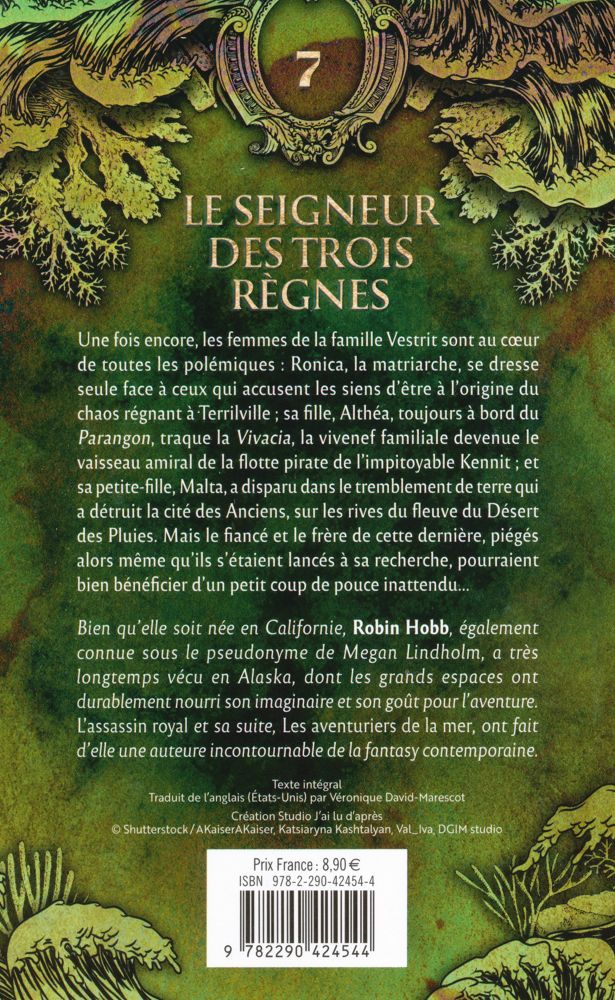 7

LE SEIGNEUR DES TROIS RÈGNES

Une fois encore, les femmes de la famille Vestrit sont au cœur de toutes les polémiques : Ronica, la matriarche, se dresse seule face à ceux qui accusent les siens d'être à l'origine du chaos régnant à Terrilville ; sa fille, Althéa, toujours à bord du Parangon, traque la Vivacia, la vivenef familiale devenue le vaisseau amiral de la flotte pirate de l'impitoyable Kennit ; et sa petite-fille, Malta, a disparu dans le tremblement de terre qui a détruit la cité des Anciens, sur les rives du fleuve du Désert des Pluies. Mais le fiancé et le frère de cette dernière, piégés alors même qu'ils s'étaient lancés à sa recherche, pourraient bien bénéficier d'un petit coup de pouce inattendu...

Bien qu'elle soit née en Californie, Robin Hobb, également connue sous le pseudonyme de Megan Lindholm, a très longtemps vécu en Alaska, dont les grands espaces ont durablement nourri son imaginaire et son goût pour l'aventure. L'assassin royal et sa suite, Les aventuriers de la mer, ont fait d'elle une auteure incontournable de la fantasy contemporaine.

Texte intégral
Traduit de l'anglais (États-Unis) par Véronique David-Marescot

Création Studio J'ai lu d'après
© Shutterstock / AKaiserAKaiser, Katsiaryna Kashtalyan, Val_Iva, DGIM studio

Prix France : 8,90 €
ISBN 978-2-290-42454-4

9 782290 424544